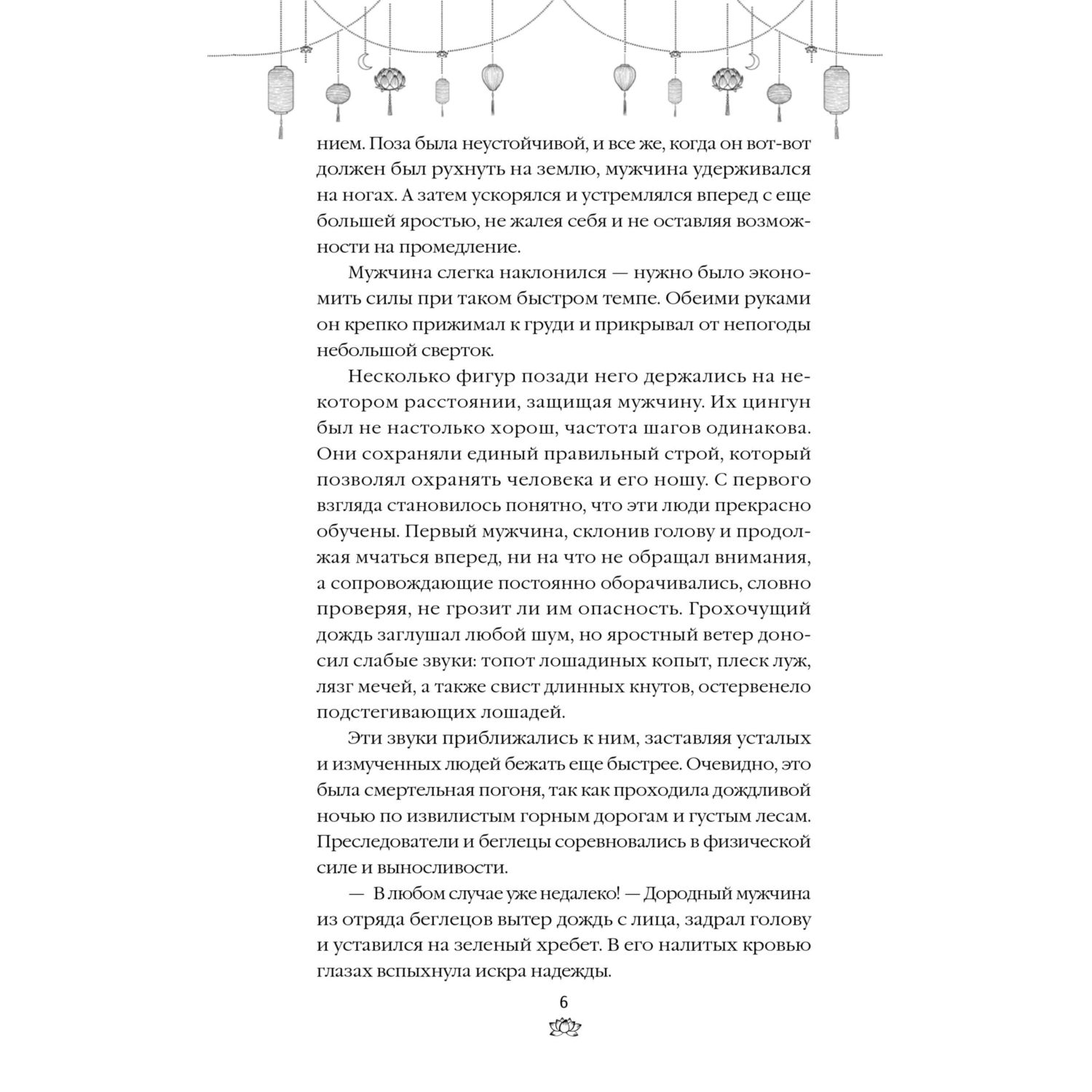 нием. Поза была неустойчивой, и все же, когда он вот-вот должен был рухнуть на землю, мужчина удерживался на ногах. А затем ускорялся и устремлялся вперед с еще большей яростью, не жалея себя и не оставляя возможности на промедление.

Мужчина слегка наклонился — нужно было экономить силы при таком быстром темпе. Обеими руками он крепко прижимал к груди и прикрывал от непогоды небольшой сверток.

Несколько фигур позади него держались на некотором расстоянии, защищая мужчину. Их цингун был не настолько хорош, частота шагов одинакова. Они сохраняли единый правильный строй, который позволял охранять человека и его ношу. С первого взгляда становилось понятно, что эти люди прекрасно обучены. Первый мужчина, склонив голову и продолжая мчаться вперед, ни на что не обращал внимания, а сопровождающие постоянно оборачивались, словно проверяя, не грозит ли им опасность. Грохочущий дождь заглушал любой шум, но яростный ветер доносил слабые звуки: топот лошадиных копыт, плеск луж, лязг мечей, а также свист длинных кнутов, остервенело подстегивающих лошадей.

Эти звуки приближались к ним, заставляя усталых и измученных людей бежать еще быстрее. Очевидно, это была смертельная погоня, так как проходила дождливой ночью по извилистым горным дорогам и густым лесам. Преследователи и беглецы соревновались в физической силе и выносливости.

— В любом случае уже недалеко! — Дородный мужчина из отряда беглецов вытер дождь с лица, задрал голову и уставился на зеленый хребет. В его налитых кровью глазах вспыхнула искра надежды.

6